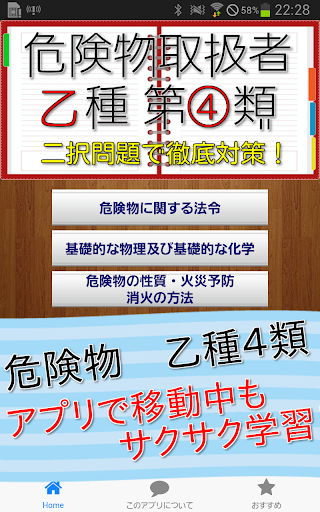 58% 22:28

危険物取扱者
乙種 第④類
二択問題で徹底対策！

危険物に関する法令

基礎的な物理及び基礎的な化学

危険物の性質・火災予防
消火の方法

危険物 乙種4類
アプリで移動中も
サクサク学習

Home
このアプリについて
おすすめ